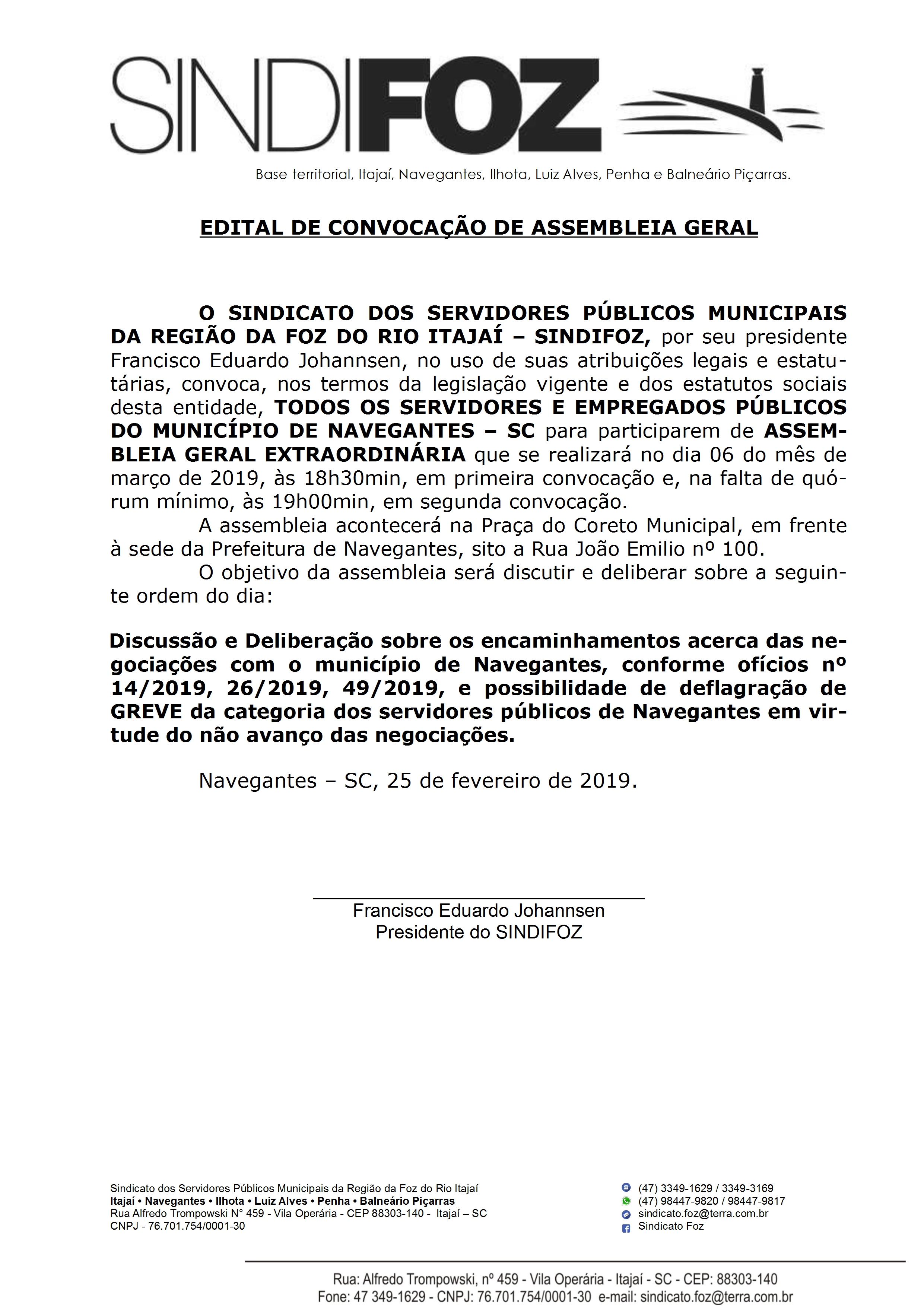 SINDIFOZ

Base territorial, Itajaí, Navegantes, Ilhota, Luiz Alves, Penha e Balneário Piçarras.

EDITAL DE CONVOCAÇÃO DE ASSEMBLEIA GERAL

O SINDICATO DOS SERVIDORES PÚBLICOS MUNICIPAIS DA REGIÃO DA FOZ DO RIO ITAJAÍ – SINDIFOZ, por seu presidente Francisco Eduardo Johannsen, no uso de suas atribuições legais e estatutárias, convoca, nos termos da legislação vigente e dos estatutos sociais desta entidade, TODOS OS SERVIDORES E EMPREGADOS PÚBLICOS DO MUNICÍPIO DE NAVEGANTES – SC para participarem de ASSEMBLEIA GERAL EXTRAORDINÁRIA que se realizará no dia 06 do mês de março de 2019, às 18h30min, em primeira convocação e, na falta de quórum mínimo, às 19h00min, em segunda convocação.

A assembleia acontecerá na Praça do Coreto Municipal, em frente à sede da Prefeitura de Navegantes, sito a Rua João Emilio nº 100.

O objetivo da assembleia será discutir e deliberar sobre a seguinte ordem do dia:

Discussão e Deliberação sobre os encaminhamentos acerca das negociações com o município de Navegantes, conforme ofícios nº 14/2019, 26/2019, 49/2019, e possibilidade de deflagração de GREVE da categoria dos servidores públicos de Navegantes em virtude do não avanço das negociações.

Navegantes – SC, 25 de fevereiro de 2019.

Francisco Eduardo Johannsen
Presidente do SINDIFOZ

Sindicato dos Servidores Públicos Municipais da Região da Foz do Rio Itajaí
Itajaí • Navegantes • Ilhota • Luiz Alves • Penha • Balneário Piçarras
Rua Alfredo Trompowski N° 459 - Vila Operária - CEP 88303-140 - Itajaí – SC
CNPJ - 76.701.754/0001-30

(47) 3349-1629 / 3349-3169
(47) 98447-9820 / 98447-9817
sindicato.foz@terra.com.br
Sindicato Foz

Rua: Alfredo Trompowski, nº 459 - Vila Operária - Itajaí - SC - CEP: 88303-140
Fone: 47 349-1629 - CNPJ: 76.701.754/0001-30 e-mail: sindicato.foz@terra.com.br